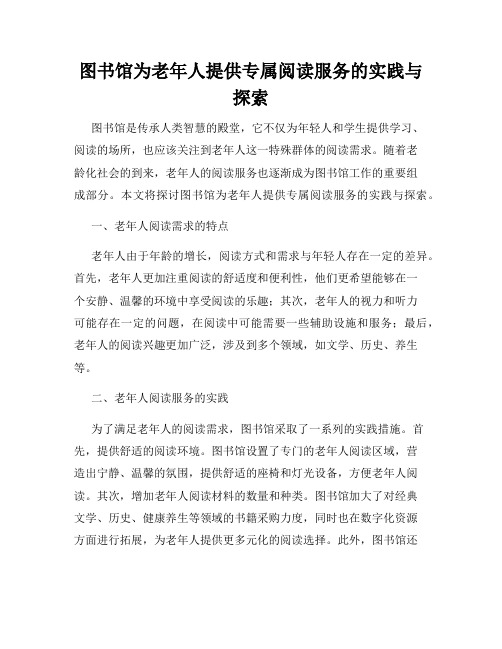 图书馆为老年人提供专属阅读服务的实践与探索

图书馆是传承人类智慧的殿堂，它不仅为年轻人和学生提供学习、阅读的场所，也应该关注到老年人这一特殊群体的阅读需求。随着老龄化社会的到来，老年人的阅读服务也逐渐成为图书馆工作的重要组成部分。本文将探讨图书馆为老年人提供专属阅读服务的实践与探索。

一、老年人阅读需求的特点

老年人由于年龄的增长，阅读方式和需求与年轻人存在一定的差异。首先，老年人更加注重阅读的舒适度和便利性，他们更希望能够在一个安静、温馨的环境中享受阅读的乐趣；其次，老年人的视力和听力可能存在一定的问题，在阅读中可能需要一些辅助设施和服务；最后，老年人的阅读兴趣更加广泛，涉及到多个领域，如文学、历史、养生等。

二、老年人阅读服务的实践

为了满足老年人的阅读需求，图书馆采取了一系列的实践措施。首先，提供舒适的阅读环境。图书馆设置了专门的老年人阅读区域，营造出宁静、温馨的氛围，提供舒适的座椅和灯光设备，方便老年人阅读。其次，增加老年人阅读材料的数量和种类。图书馆加大了对经典文学、历史、健康养生等领域的书籍采购力度，同时也在数字化资源方面进行拓展，为老年人提供更多元化的阅读选择。此外，图书馆还